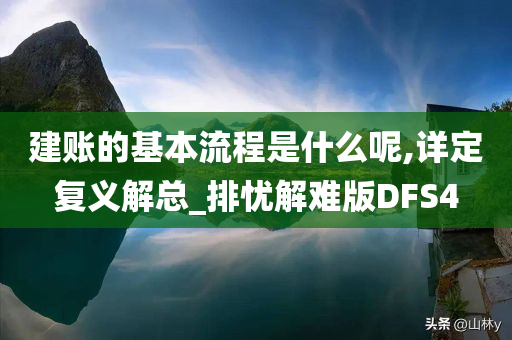 建账的基本流程是什么呢,详定复义解总_排忧解难版DFS4

头条 @山林y